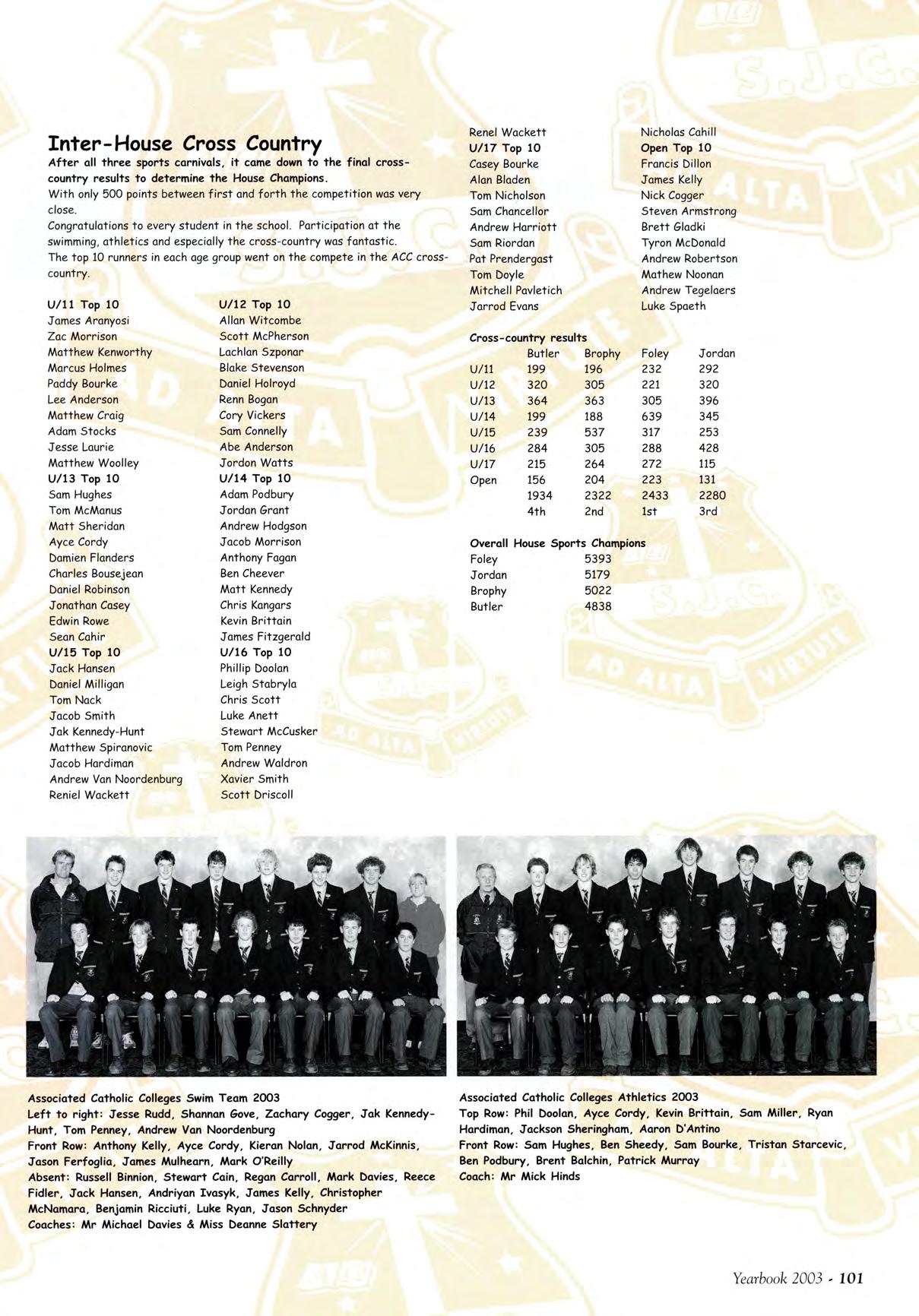 Inter-House Cross Country

After all three sports carnivals, it came down to the final cross-country results to determine the House Champions.

With only 500 points between first and forth the competition was very close.

Congratulations to every student in the school. Participation at the swimming, athletics and especially the cross-country was fantastic.

The top 10 runners in each age group went on the compete in the ACC cross-country.

U/11 Top 10
James Aranyosi
Zac Morrison
Matthew Kenworthy
Marcus Holmes
Paddy Bourke
Lee Anderson
Matthew Craig
Adam Stocks
Jesse Laurie
Matthew Woolley
U/13 Top 10
Sam Hughes
Tom McManus
Matt Sheridan
Ayce Cordy
Damien Flanders
Charles Bousejean
Daniel Robinson
Jonathan Casey
Edwin Rowe
Sean Cahir
U/15 Top 10
Jack Hansen
Daniel Milligan
Tom Nack
Jacob Smith
Jak Kennedy-Hunt
Matthew Spiranovic
Jacob Hardiman
Andrew Van Noordenburg
Reniel Wackett

U/12 Top 10
Allan Witcombe
Scott McPherson
Lachlan Szponar
Blake Stevenson
Daniel Holroyd
Renn Bogan
Cory Vickers
Sam Connelly
Abe Anderson
Jordon Watts
U/14 Top 10
Adam Podbury
Jordan Grant
Andrew Hodgson
Jacob Morrison
Anthony Fagan
Ben Cheever
Matt Kennedy
Chris Kangars
Kevin Brittain
James Fitzgerald
U/16 Top 10
Phillip Doolan
Leigh Stabryla
Chris Scott
Luke Anett
Stewart McCusker
Tom Penney
Andrew Waldron
Xavier Smith
Scott Driscoll

Renel Wackett
U/17 Top 10
Casey Bourke
Alan Bladen
Tom Nicholson
Sam Chancellor
Andrew Harriott
Sam Riordan
Pat Prendergast
Tom Doyle
Mitchell Pavletich
Jarrod Evans

Nicholas Cahill
Open Top 10
Francis Dillon
James Kelly
Nick Cogger
Steven Armstrong
Brett Gladki
Tyron McDonald
Andrew Robertson
Mathew Noonan
Andrew Tegelaers
Luke Spaeth

Cross-country results
| | Butler | Brophy | Foley | Jordan |
|---|---|---|---|---|
| U/11 | 199 | 196 | 232 | 292 |
| U/12 | 320 | 305 | 221 | 320 |
| U/13 | 364 | 363 | 305 | 396 |
| U/14 | 199 | 188 | 639 | 345 |
| U/15 | 239 | 537 | 317 | 253 |
| U/16 | 284 | 305 | 288 | 428 |
| U/17 | 215 | 264 | 272 | 115 |
| Open | 156 | 204 | 223 | 131 |
| | 1934 | 2322 | 2433 | 2280 |
| | 4th | 2nd | 1st | 3rd |

Overall House Sports Champions
Foley 5393
Jordan 5179
Brophy 5022
Butler 4838

Associated Catholic Colleges Swim Team 2003
Left to right: Jesse Rudd, Shannan Gove, Zachary Cogger, Jak Kennedy-Hunt, Tom Penney, Andrew Van Noordenburg
Front Row: Anthony Kelly, Ayce Cordy, Kieran Nolan, Jarrod McKinnis, Jason Ferfoglia, James Mulhearn, Mark O'Reilly
Absent: Russell Binnion, Stewart Cain, Regan Carroll, Mark Davies, Reece Fidler, Jack Hansen, Andriyan Ivasyk, James Kelly, Christopher McNamara, Benjamin Ricciuti, Luke Ryan, Jason Schnyder
Coaches: Mr Michael Davies & Miss Deanne Slattery

Associated Catholic Colleges Athletics 2003
Top Row: Phil Doolan, Ayce Cordy, Kevin Brittain, Sam Miller, Ryan Hardiman, Jackson Sheringham, Aaron D'Antino
Front Row: Sam Hughes, Ben Sheedy, Sam Bourke, Tristan Starcevic, Ben Podbury, Brent Balchin, Patrick Murray
Coach: Mr Mick Hinds

Yearbook 2003 - 101

S.J.C. AD ALTA VIRTUTE